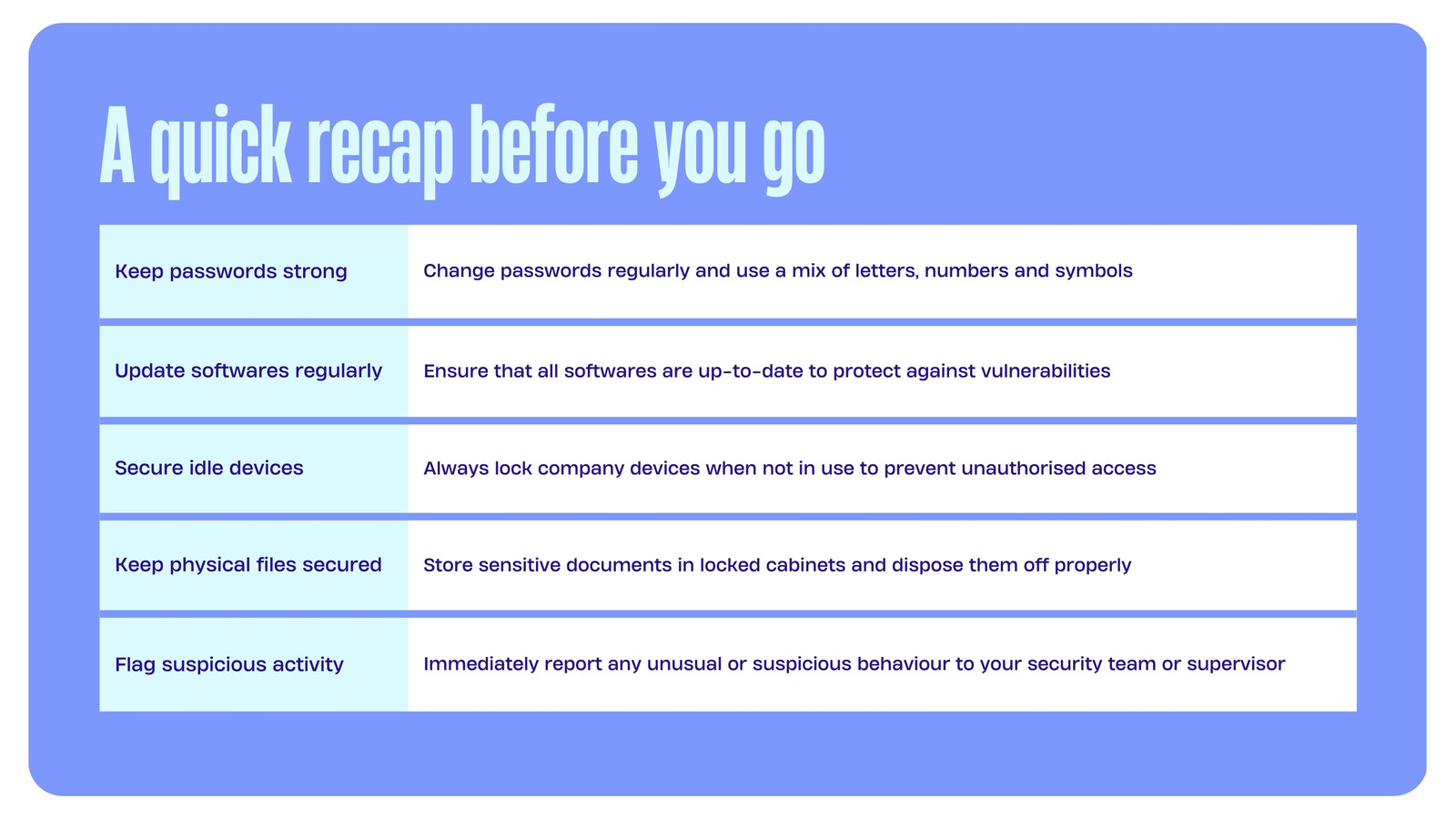 A quick recap before you go

| | |
|---|---|
| Keep passwords strong | Change passwords regularly and use a mix of letters, numbers and symbols |
| Update softwares regularly | Ensure that all softwares are up-to-date to protect against vulnerabilities |
| Secure idle devices | Always lock company devices when not in use to prevent unauthorised access |
| Keep physical files secured | Store sensitive documents in locked cabinets and dispose them off properly |
| Flag suspicious activity | Immediately report any unusual or suspicious behaviour to your security team or supervisor |